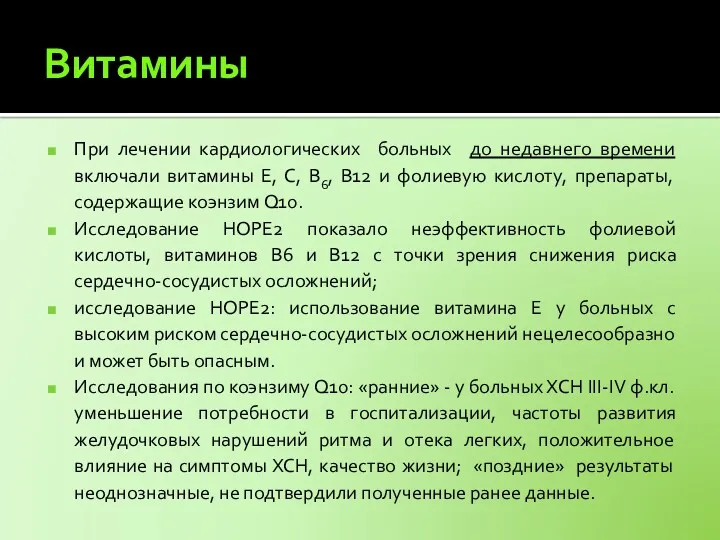 Витамины

При лечении кардиологических больных до недавнего времени включали витамины Е, С, $B_6$, В12 и фолиевую кислоту, препараты, содержащие коэнзим Q10.

Исследование HOPE2 показало неэффективность фолиевой кислоты, витаминов В6 и В12 с точки зрения снижения риска сердечно-сосудистых осложнений;

исследование HOPE2: использование витамина Е у больных с высоким риском сердечно-сосудистых осложнений нецелесообразно и может быть опасным.

Исследования по коэнзиму Q10: «ранние» - у больных ХСН III-IV ф.кл. уменьшение потребности в госпитализации, частоты развития желудочковых нарушений ритма и отека легких, положительное влияние на симптомы ХСН, качество жизни; «поздние» результаты неоднозначные, не подтвердили полученные ранее данные.